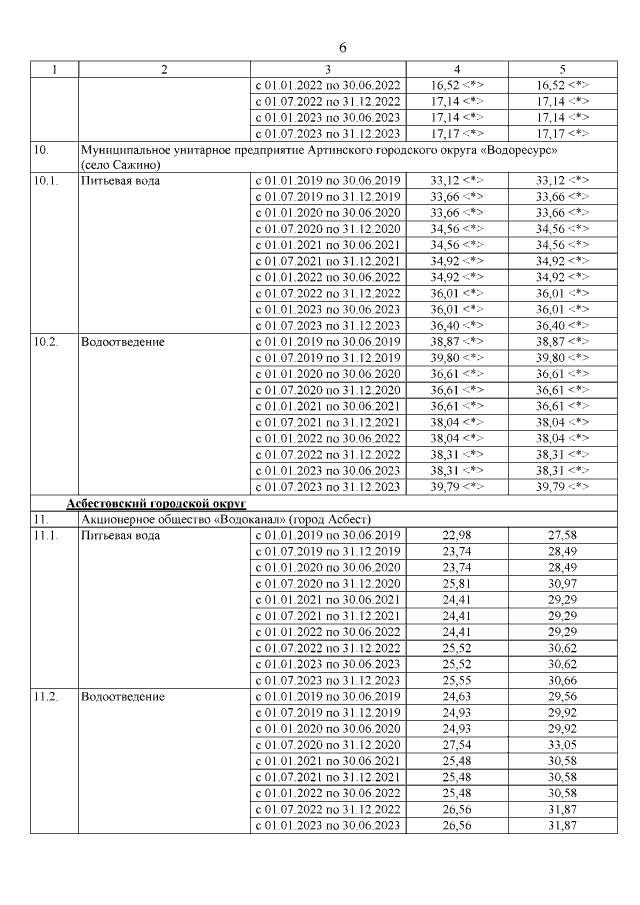 6

| 1 | 2 | 3 | 4 | 5 |
|---|---|---|---|---|
| | | с 01.01.2022 по 30.06.2022 | 16,52 <*> | 16,52 <*> |
| | | с 01.07.2022 по 31.12.2022 | 17,14 <*> | 17,14 <*> |
| | | с 01.01.2023 по 30.06.2023 | 17,14 <*> | 17,14 <*> |
| | | с 01.07.2023 по 31.12.2023 | 17,17 <*> | 17,17 <*> |
| 10. | Муниципальное унитарное предприятие Артинского городского округа «Водоресурс» (село Сажино) | | | |
| 10.1. | Питьевая вода | с 01.01.2019 по 30.06.2019 | 33,12 <*> | 33,12 <*> |
| | | с 01.07.2019 по 31.12.2019 | 33,66 <*> | 33,66 <*> |
| | | с 01.01.2020 по 30.06.2020 | 33,66 <*> | 33,66 <*> |
| | | с 01.07.2020 по 31.12.2020 | 34,56 <*> | 34,56 <*> |
| | | с 01.01.2021 по 30.06.2021 | 34,56 <*> | 34,56 <*> |
| | | с 01.07.2021 по 31.12.2021 | 34,92 <*> | 34,92 <*> |
| | | с 01.01.2022 по 30.06.2022 | 34,92 <*> | 34,92 <*> |
| | | с 01.07.2022 по 31.12.2022 | 36,01 <*> | 36,01 <*> |
| | | с 01.01.2023 по 30.06.2023 | 36,01 <*> | 36,01 <*> |
| | | с 01.07.2023 по 31.12.2023 | 36,40 <*> | 36,40 <*> |
| 10.2. | Водоотведение | с 01.01.2019 по 30.06.2019 | 38,87 <*> | 38,87 <*> |
| | | с 01.07.2019 по 31.12.2019 | 39,80 <*> | 39,80 <*> |
| | | с 01.01.2020 по 30.06.2020 | 36,61 <*> | 36,61 <*> |
| | | с 01.07.2020 по 31.12.2020 | 36,61 <*> | 36,61 <*> |
| | | с 01.01.2021 по 30.06.2021 | 36,61 <*> | 36,61 <*> |
| | | с 01.07.2021 по 31.12.2021 | 38,04 <*> | 38,04 <*> |
| | | с 01.01.2022 по 30.06.2022 | 38,04 <*> | 38,04 <*> |
| | | с 01.07.2022 по 31.12.2022 | 38,31 <*> | 38,31 <*> |
| | | с 01.01.2023 по 30.06.2023 | 38,31 <*> | 38,31 <*> |
| | | с 01.07.2023 по 31.12.2023 | 39,79 <*> | 39,79 <*> |
| | Асбестовский городской округ | | | |
| 11. | Акционерное общество «Водоканал» (город Асбест) | | | |
| 11.1. | Питьевая вода | с 01.01.2019 по 30.06.2019 | 22,98 | 27,58 |
| | | с 01.07.2019 по 31.12.2019 | 23,74 | 28,49 |
| | | с 01.01.2020 по 30.06.2020 | 23,74 | 28,49 |
| | | с 01.07.2020 по 31.12.2020 | 25,81 | 30,97 |
| | | с 01.01.2021 по 30.06.2021 | 24,41 | 29,29 |
| | | с 01.07.2021 по 31.12.2021 | 24,41 | 29,29 |
| | | с 01.01.2022 по 30.06.2022 | 24,41 | 29,29 |
| | | с 01.07.2022 по 31.12.2022 | 25,52 | 30,62 |
| | | с 01.01.2023 по 30.06.2023 | 25,52 | 30,62 |
| | | с 01.07.2023 по 31.12.2023 | 25,55 | 30,66 |
| 11.2. | Водоотведение | с 01.01.2019 по 30.06.2019 | 24,63 | 29,56 |
| | | с 01.07.2019 по 31.12.2019 | 24,93 | 29,92 |
| | | с 01.01.2020 по 30.06.2020 | 24,93 | 29,92 |
| | | с 01.07.2020 по 31.12.2020 | 27,54 | 33,05 |
| | | с 01.01.2021 по 30.06.2021 | 25,48 | 30,58 |
| | | с 01.07.2021 по 31.12.2021 | 25,48 | 30,58 |
| | | с 01.01.2022 по 30.06.2022 | 25,48 | 30,58 |
| | | с 01.07.2022 по 31.12.2022 | 26,56 | 31,87 |
| | | с 01.01.2023 по 30.06.2023 | 26,56 | 31,87 |